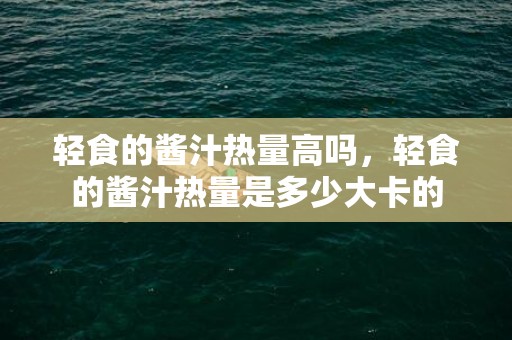 轻食的酱汁热量高吗，轻食的酱汁热量是多少大卡的